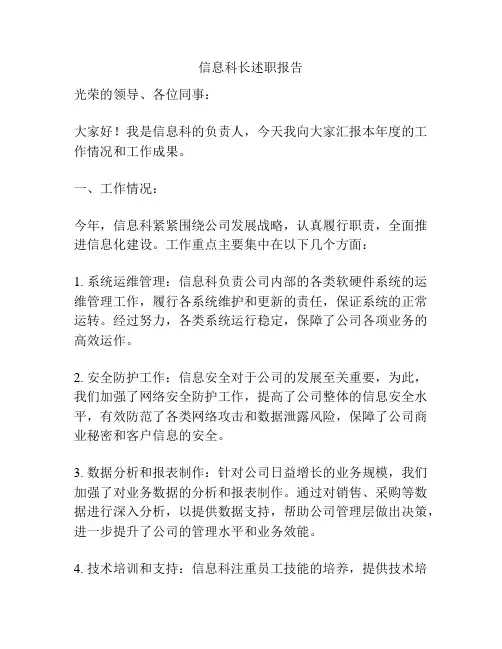 信息科长述职报告

光荣的领导、各位同事：

大家好！我是信息科的负责人，今天我向大家汇报本年度的工作情况和工作成果。

一、工作情况：

今年，信息科紧紧围绕公司发展战略，认真履行职责，全面推进信息化建设。工作重点主要集中在以下几个方面：

1. 系统运维管理：信息科负责公司内部的各类软硬件系统的运维管理工作，履行各系统维护和更新的责任，保证系统的正常运转。经过努力，各类系统运行稳定，保障了公司各项业务的高效运作。

2. 安全防护工作：信息安全对于公司的发展至关重要，为此，我们加强了网络安全防护工作，提高了公司整体的信息安全水平，有效防范了各类网络攻击和数据泄露风险，保障了公司商业秘密和客户信息的安全。

3. 数据分析和报表制作：针对公司日益增长的业务规模，我们加强了对业务数据的分析和报表制作。通过对销售、采购等数据进行深入分析，以提供数据支持，帮助公司管理层做出决策，进一步提升了公司的管理水平和业务效能。

4. 技术培训和支持：信息科注重员工技能的培养，提供技术培